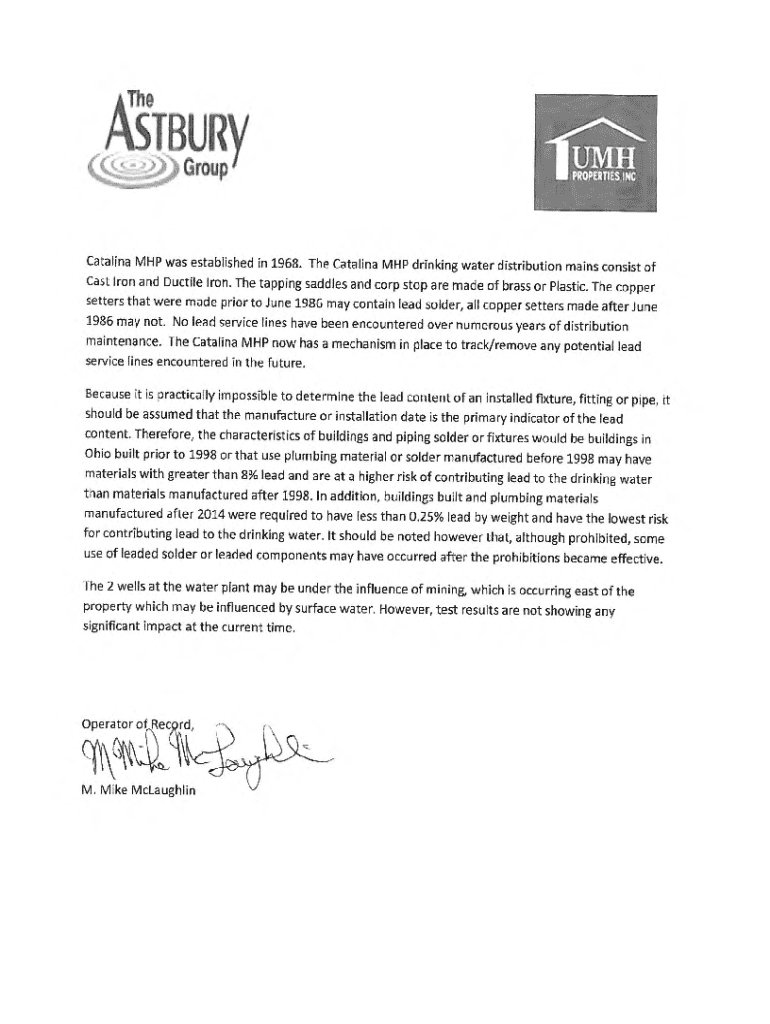 The ASTBURY Group

UMH PROPERTIES, INC

Catalina MHP was established in 1968. The Catalina MHP drinking water distribution mains consist of Cast Iron and Ductile Iron. The tapping saddles and corp stop are made of brass or Plastic. The copper setters that were made prior to June 1986 may contain lead solder, all copper setters made after June 1986 may not. No lead service lines have been encountered over numerous years of distribution maintenance. The Catalina MHP now has a mechanism in place to track/remove any potential lead service lines encountered in the future.

Because it is practically impossible to determine the lead content of an installed fixture, fitting or pipe, it should be assumed that the manufacture or installation date is the primary indicator of the lead content. Therefore, the characteristics of buildings and piping solder or fixtures would be buildings in Ohio built prior to 1998 or that use plumbing material or solder manufactured before 1998 may have materials with greater than 8% lead and are at a higher risk of contributing lead to the drinking water than materials manufactured after 1998. In addition, buildings built and plumbing materials manufactured after 2014 were required to have less than 0.25% lead by weight and have the lowest risk for contributing lead to the drinking water. It should be noted however that, although prohibited, some use of leaded solder or leaded components may have occurred after the prohibitions became effective.

The 2 wells at the water plant may be under the influence of mining, which is occurring east of the property which may be influenced by surface water. However, test results are not showing any significant impact at the current time.

Operator of Record,

M Mike McLaughlin

M. Mike McLaughlin